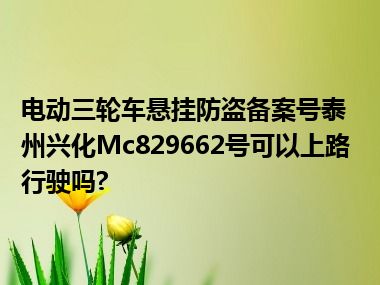 电动三轮车悬挂防盗备案号泰州兴化Mc829662号可以上路行驶吗?